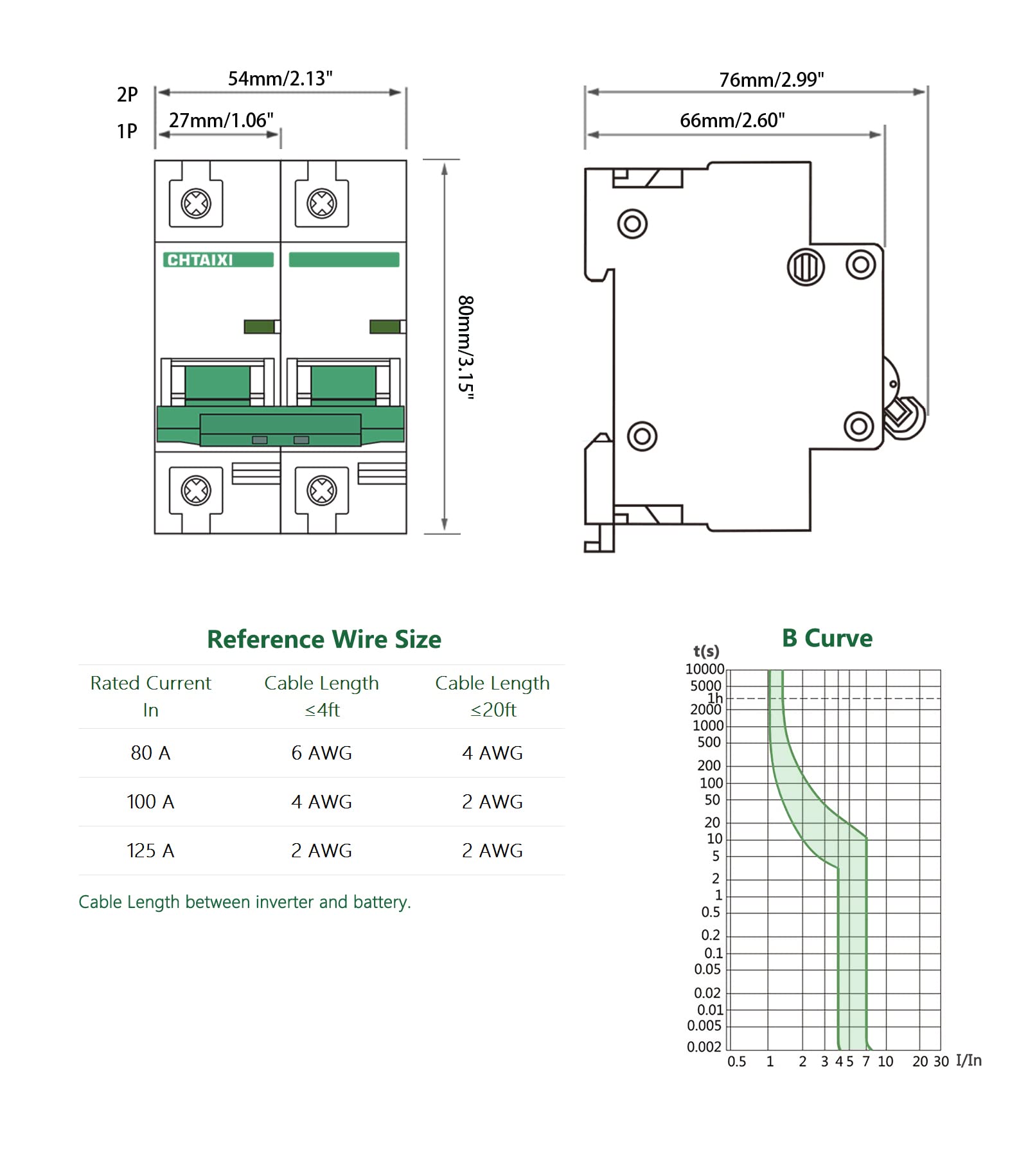 2P
54mm/2.13"
1P
27mm/1.06"
CHTAIXI
80mm/3.15"
76mm/2.99"
66mm/2.60"

Reference Wire Size

| Rated Current In | Cable Length ≤4ft | Cable Length ≤20ft |
|---|---|---|
| 80 A | 6 AWG | 4 AWG |
| 100 A | 4 AWG | 2 AWG |
| 125 A | 2 AWG | 2 AWG |

Cable Length between inverter and battery.

B Curve

t(s)
10000
5000
1h
2000
1000
500
200
100
50
20
10
5
2
1
0.5
0.2
0.1
0.05
0.02
0.01
0.005
0.002
0.5 1 2 3 4 5 7 10 20 30 I/In